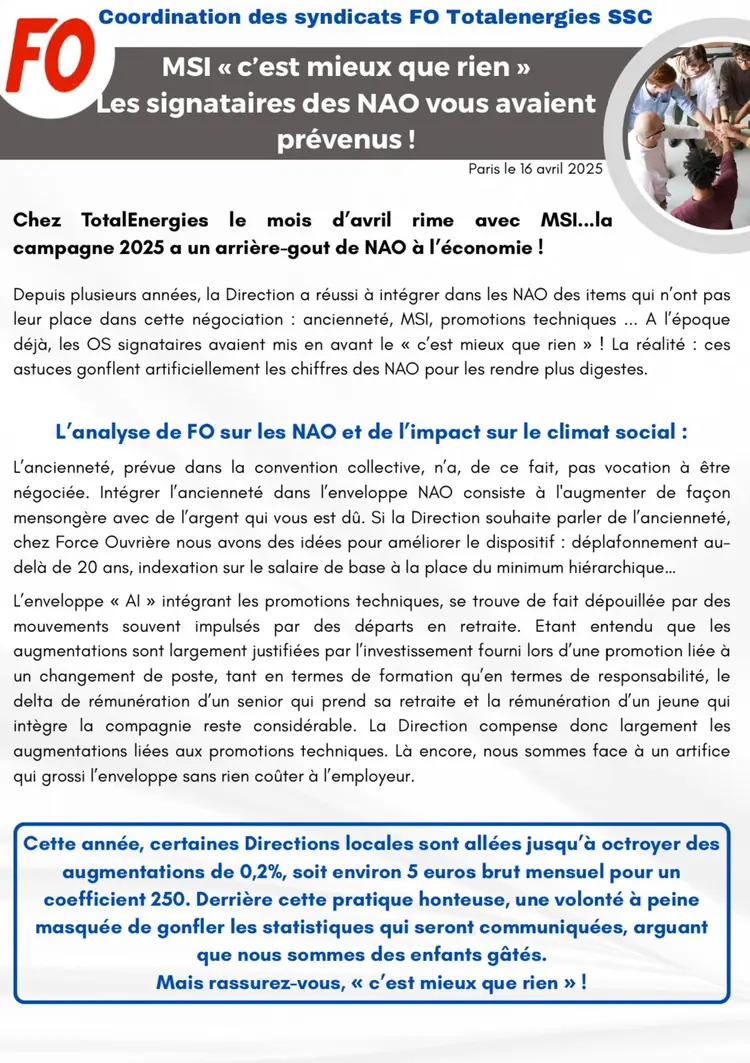 FO

Coordination des syndicats FO Totalenergies SSC

MSI « c'est mieux que rien »
Les signataires des NAO vous avaient prévenus !

Paris le 16 avril 2025

Chez TotalEnergies le mois d'avril rime avec MSI…la campagne 2025 a un arrière-gout de NAO à l'économie !

Depuis plusieurs années, la Direction a réussi à intégrer dans les NAO des items qui n'ont pas leur place dans cette négociation : ancienneté, MSI, promotions techniques … A l'époque déjà, les OS signataires avaient mis en avant le « c'est mieux que rien » ! La réalité : ces astuces gonflent artificiellement les chiffres des NAO pour les rendre plus digestes.

L'analyse de FO sur les NAO et de l'impact sur le climat social :

L'ancienneté, prévue dans la convention collective, n'a, de ce fait, pas vocation à être négociée. Intégrer l'ancienneté dans l'enveloppe NAO consiste à l'augmenter de façon mensongère avec de l'argent qui vous est dû. Si la Direction souhaite parler de l'ancienneté, chez Force Ouvrière nous avons des idées pour améliorer le dispositif : déplafonnement au-delà de 20 ans, indexation sur le salaire de base à la place du minimum hiérarchique…

L'enveloppe « AI » intégrant les promotions techniques, se trouve de fait dépouillée par des mouvements souvent impulsés par des départs en retraite. Etant entendu que les augmentations sont largement justifiées par l'investissement fourni lors d'une promotion liée à un changement de poste, tant en termes de formation qu'en termes de responsabilité, le delta de rémunération d'un senior qui prend sa retraite et la rémunération d'un jeune qui intègre la compagnie reste considérable. La Direction compense donc largement les augmentations liées aux promotions techniques. Là encore, nous sommes face à un artifice qui grossi l'enveloppe sans rien coûter à l'employeur.

Cette année, certaines Directions locales sont allées jusqu'à octroyer des augmentations de 0,2%, soit environ 5 euros brut mensuel pour un coefficient 250. Derrière cette pratique honteuse, une volonté à peine masquée de gonfler les statistiques qui seront communiquées, arguant que nous sommes des enfants gâtés.
Mais rassurez-vous, « c'est mieux que rien » !